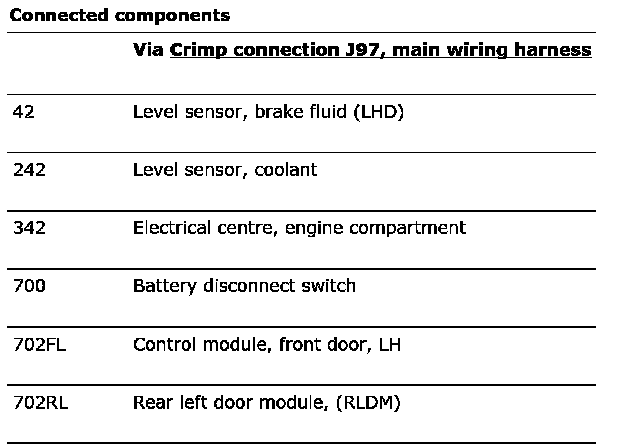 Connected components

|  | Via Crimp connection J97, main wiring harness |
|---|---|
| 42 | Level sensor, brake fluid (LHD) |
| 242 | Level sensor, coolant |
| 342 | Electrical centre, engine compartment |
| 700 | Battery disconnect switch |
| 702FL | Control module, front door, LH |
| 702RL | Rear left door module, (RLDM) |